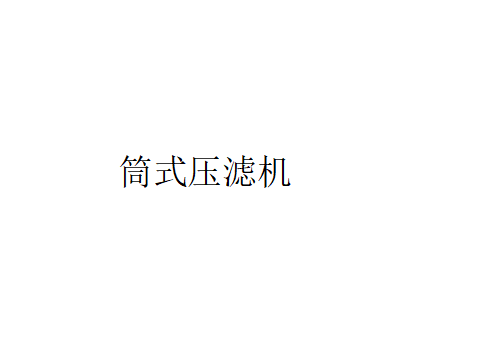 筒式压滤机